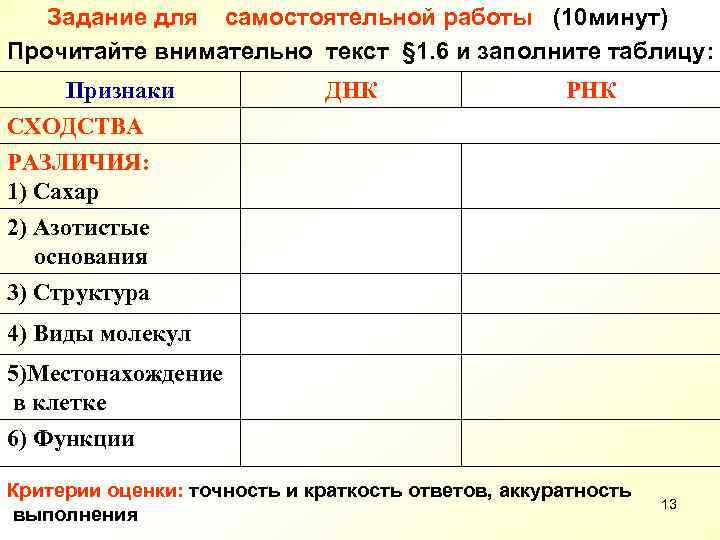 Задание для самостоятельной работы (10минут)

Прочитайте внимательно текст §1.6 и заполните таблицу:

| Признаки | ДНК | РНК |
|---|---|---|
| СХОДСТВА | | |
| РАЗЛИЧИЯ: 1) Сахар | | |
| 2) Азотистые основания | | |
| 3) Структура | | |
| 4) Виды молекул | | |
| 5)Местонахождение в клетке | | |
| 6) Функции | | |

Критерии оценки: точность и краткость ответов, аккуратность выполнения

13